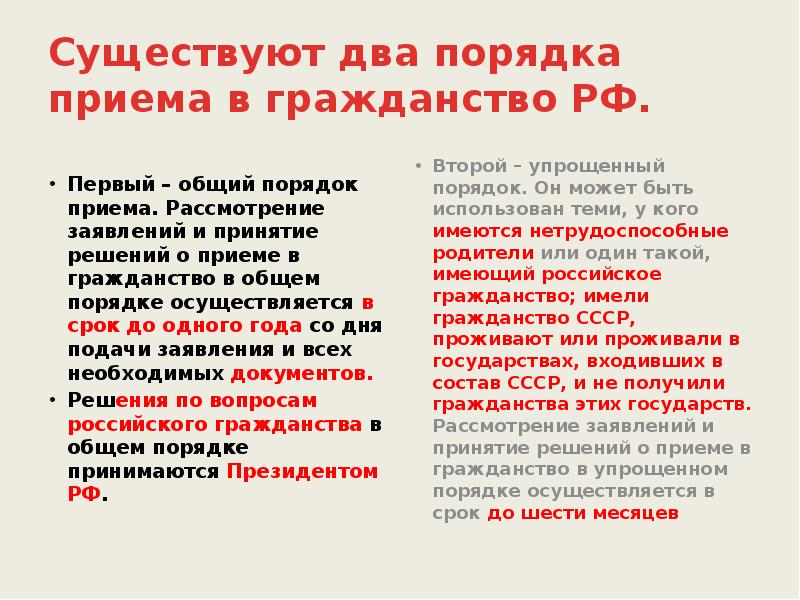 Существуют два порядка приема в гражданство РФ.

• Первый – общий порядок приема. Рассмотрение заявлений и принятие решений о приеме в гражданство в общем порядке осуществляется в срок до одного года со дня подачи заявления и всех необходимых документов.
• Решения по вопросам российского гражданства в общем порядке принимаются Президентом РФ.

• Второй – упрощенный порядок. Он может быть использован теми, у кого имеются нетрудоспособные родители или один такой, имеющий российское гражданство; имели гражданство СССР, проживают или проживали в государствах, входивших в состав СССР, и не получили гражданства этих государств. Рассмотрение заявлений и принятие решений о приеме в гражданство в упрощенном порядке осуществляется в срок до шести месяцев